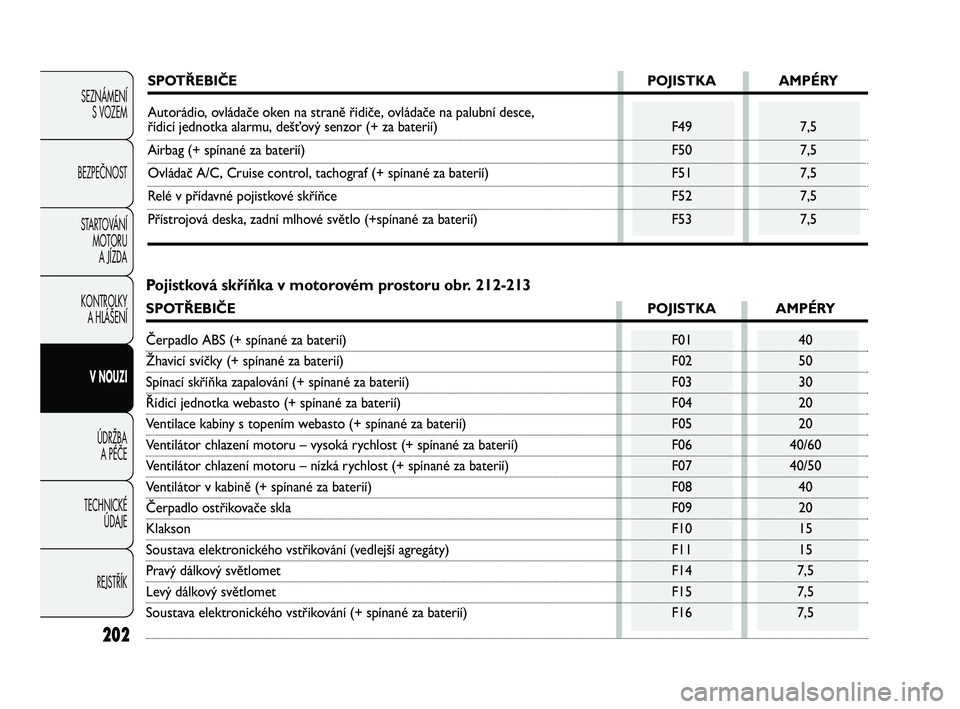 SEZNÁMENÍ S VOZEM

BEZPEČNOST

STARTOVÁNÍ MOTORU A JÍZDA

KONTROLKY A HLÁŠENÍ

V NOUZI

ÚDRŽBA A PÉČE

TECHNICKÉ ÚDAJE

REJSTŘÍK

202

| SPOTŘEBIČE | POJISTKA | AMPÉRY |
|---|---|---|
| Autorádio, ovládače oken na straně řidiče, ovládače na palubní desce, řídicí jednotka alarmu, dešťový senzor (+ za baterií) | F49 | 7,5 |
| Airbag (+ spínané za baterií) | F50 | 7,5 |
| Ovládač A/C, Cruise control, tachograf (+ spínané za baterií) | F51 | 7,5 |
| Relé v přídavné pojistkové skříňce | F52 | 7,5 |
| Přístrojová deska, zadní mlhové světlo (+spínané za baterií) | F53 | 7,5 |

Pojistková skříňka v motorovém prostoru obr. 212-213

| SPOTŘEBIČE | POJISTKA | AMPÉRY |
|---|---|---|
| Čerpadlo ABS (+ spínané za baterií) | F01 | 40 |
| Žhavicí svíčky (+ spínané za baterií) | F02 | 50 |
| Spínací skříňka zapalování (+ spínané za baterií) | F03 | 30 |
| Řídicí jednotka webasto (+ spínané za baterií) | F04 | 20 |
| Ventilace kabiny s topením webasto (+ spínané za baterií) | F05 | 20 |
| Ventilátor chlazení motoru – vysoká rychlost (+ spínané za baterií) | F06 | 40/60 |
| Ventilátor chlazení motoru – nízká rychlost (+ spínané za baterií) | F07 | 40/50 |
| Ventilátor v kabině (+ spínané za baterií) | F08 | 40 |
| Čerpadlo ostřikovače skla | F09 | 20 |
| Klakson | F10 | 15 |
| Soustava elektronického vstřikování (vedlejší agregáty) | F11 | 15 |
| Pravý dálkový světlomet | F14 | 7,5 |
| Levý dálkový světlomet | F15 | 7,5 |
| Soustava elektronického vstřikování (+ spínané za baterií) | F16 | 7,5 |

carmanualsonline.info